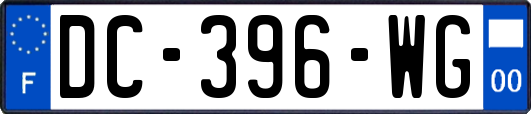 F
DC-396-WG
00